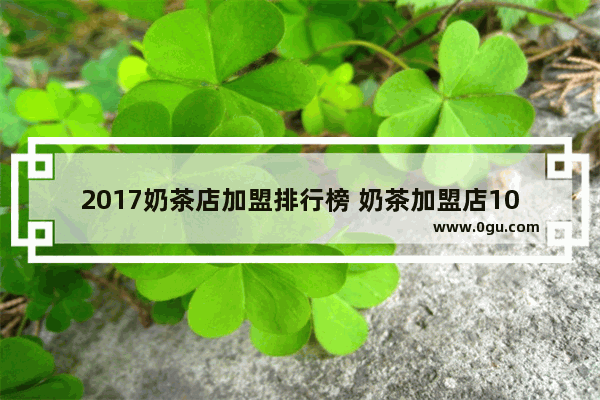 2017奶茶店加盟排行榜 奶茶加盟店10

www.0gu.com